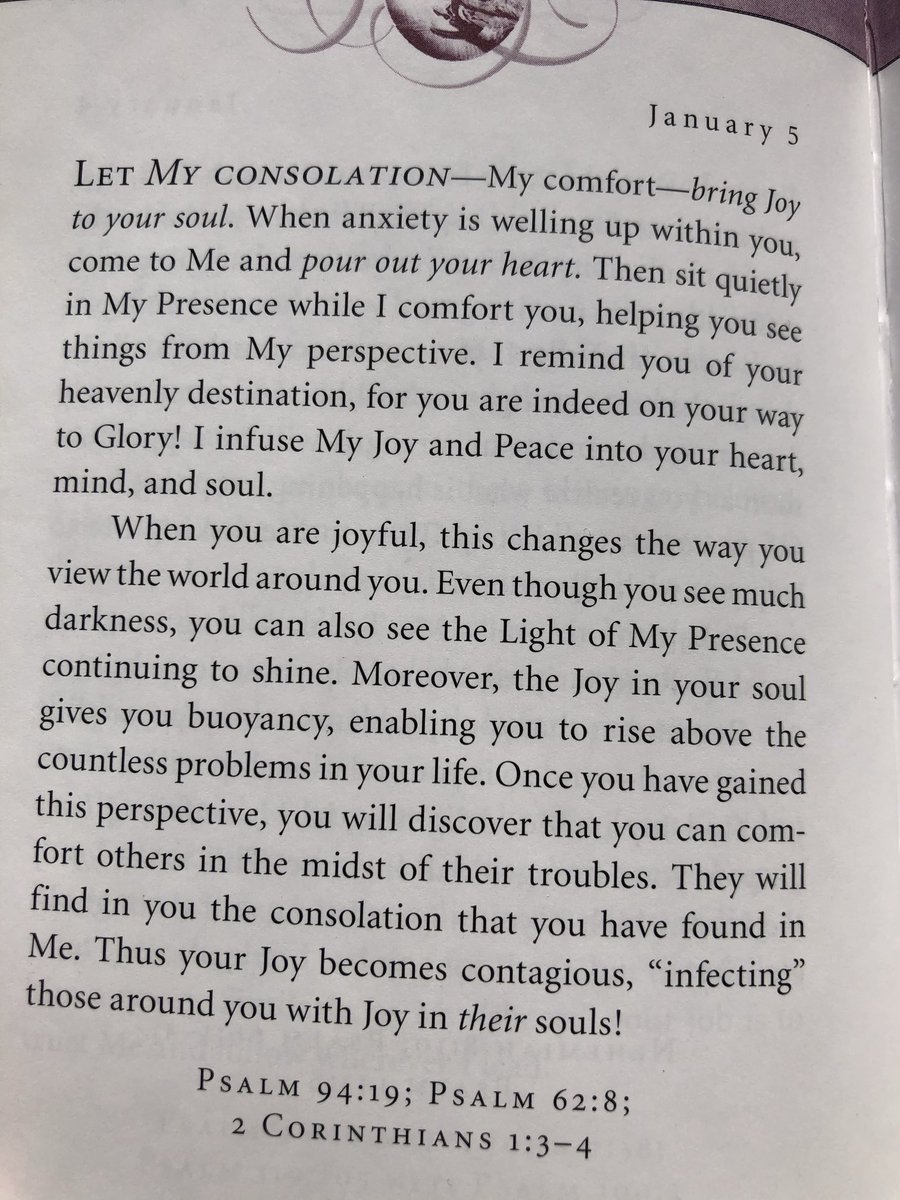 January 5

LET MY CONSOLATION—My comfort—bring Joy to your soul. When anxiety is welling up within you, come to Me and pour out your heart. Then sit quietly in My Presence while I comfort you, helping you see things from My perspective. I remind you of your heavenly destination, for you are indeed on your way to Glory! I infuse My Joy and Peace into your heart, mind, and soul.

When you are joyful, this changes the way you view the world around you. Even though you see much darkness, you can also see the Light of My Presence continuing to shine. Moreover, the Joy in your soul gives you buoyancy, enabling you to rise above the countless problems in your life. Once you have gained this perspective, you will discover that you can comfort others in the midst of their troubles. They will find in you the consolation that you have found in Me. Thus your Joy becomes contagious, "infecting" those around you with Joy in their souls!

PSALM 94:19; PSALM 62:8; 2 CORINTHIANS 1:3–4